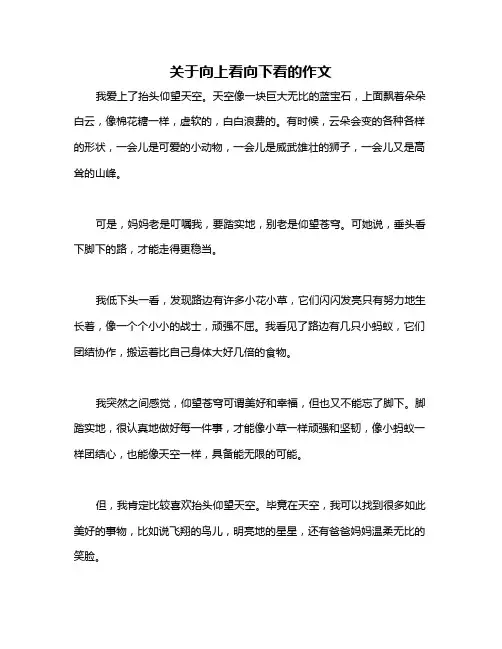 关于向上看向下看的作文

我爱上了抬头仰望天空。天空像一块巨大无比的蓝宝石，上面飘着朵朵白云，像棉花糖一样，虚软的，白白浪费的。有时候，云朵会变的各种各样的形状，一会儿是可爱的小动物，一会儿是威武雄壮的狮子，一会儿又是高耸的山峰。

可是，妈妈老是叮嘱我，要踏实地，别老是仰望苍穹。可她说，垂头看下脚下的路，才能走得更稳当。

我低下头一看，发现路边有许多小花小草，它们闪闪发亮只有努力地生长着，像一个个小小的战士，顽强不屈。我看见了路边有几只小蚂蚁，它们团结协作，搬运着比自己身体大好几倍的食物。

我突然之间感觉，仰望苍穹可谓美好和幸福，但也又不能忘了脚下。脚踏实地，很认真地做好每一件事，才能像小草一样顽强和坚韧，像小蚂蚁一样团结心，也能像天空一样，具备能无限的可能。

但，我肯定比较喜欢抬头仰望天空。毕竟在天空，我可以找到很多如此美好的事物，比如说飞翔的鸟儿，明亮地的星星，还有爸爸妈妈温柔无比的笑脸。